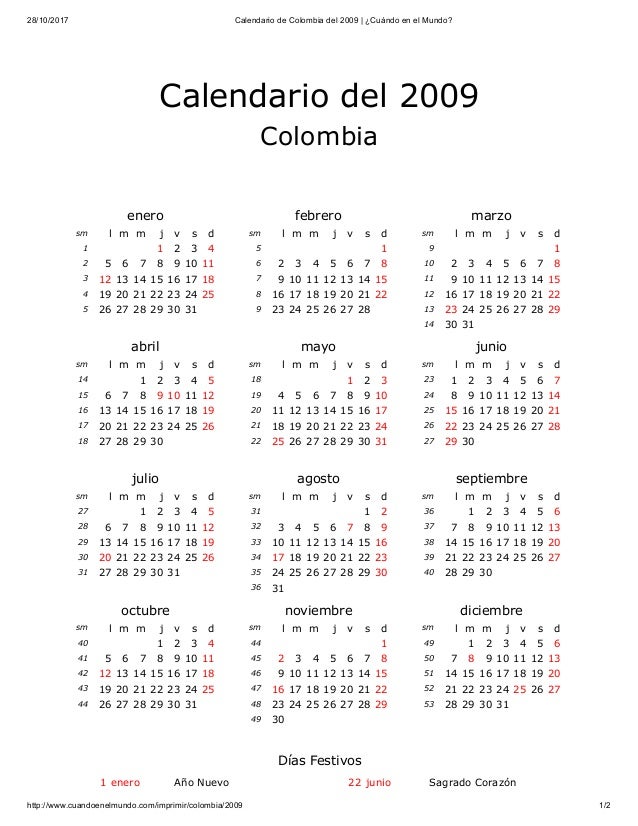 28/10/2017 Calendario de Colombia del 2009 | ¿Cuándo en el Mundo?

Calendario del 2009

Colombia

enero

| sm | l | m | m | j | v | s | d |
|---|---|---|---|---|---|---|---|
| 1 | | | | 1 | 2 | 3 | 4 |
| 2 | 5 | 6 | 7 | 8 | 9 | 10 | 11 |
| 3 | 12 | 13 | 14 | 15 | 16 | 17 | 18 |
| 4 | 19 | 20 | 21 | 22 | 23 | 24 | 25 |
| 5 | 26 | 27 | 28 | 29 | 30 | 31 | |

febrero

| sm | l | m | m | j | v | s | d |
|---|---|---|---|---|---|---|---|
| 5 | | | | | | | 1 |
| 6 | 2 | 3 | 4 | 5 | 6 | 7 | 8 |
| 7 | 9 | 10 | 11 | 12 | 13 | 14 | 15 |
| 8 | 16 | 17 | 18 | 19 | 20 | 21 | 22 |
| 9 | 23 | 24 | 25 | 26 | 27 | 28 | |

marzo

| sm | l | m | m | j | v | s | d |
|---|---|---|---|---|---|---|---|
| 9 | | | | | | | 1 |
| 10 | 2 | 3 | 4 | 5 | 6 | 7 | 8 |
| 11 | 9 | 10 | 11 | 12 | 13 | 14 | 15 |
| 12 | 16 | 17 | 18 | 19 | 20 | 21 | 22 |
| 13 | 23 | 24 | 25 | 26 | 27 | 28 | 29 |
| 14 | 30 | 31 | | | | | |

abril

| sm | l | m | m | j | v | s | d |
|---|---|---|---|---|---|---|---|
| 14 | | | 1 | 2 | 3 | 4 | 5 |
| 15 | 6 | 7 | 8 | 9 | 10 | 11 | 12 |
| 16 | 13 | 14 | 15 | 16 | 17 | 18 | 19 |
| 17 | 20 | 21 | 22 | 23 | 24 | 25 | 26 |
| 18 | 27 | 28 | 29 | 30 | | | |

mayo

| sm | l | m | m | j | v | s | d |
|---|---|---|---|---|---|---|---|
| 18 | | | | | 1 | 2 | 3 |
| 19 | 4 | 5 | 6 | 7 | 8 | 9 | 10 |
| 20 | 11 | 12 | 13 | 14 | 15 | 16 | 17 |
| 21 | 18 | 19 | 20 | 21 | 22 | 23 | 24 |
| 22 | 25 | 26 | 27 | 28 | 29 | 30 | 31 |

junio

| sm | l | m | m | j | v | s | d |
|---|---|---|---|---|---|---|---|
| 23 | 1 | 2 | 3 | 4 | 5 | 6 | 7 |
| 24 | 8 | 9 | 10 | 11 | 12 | 13 | 14 |
| 25 | 15 | 16 | 17 | 18 | 19 | 20 | 21 |
| 26 | 22 | 23 | 24 | 25 | 26 | 27 | 28 |
| 27 | 29 | 30 | | | | | |

julio

| sm | l | m | m | j | v | s | d |
|---|---|---|---|---|---|---|---|
| 27 | | | 1 | 2 | 3 | 4 | 5 |
| 28 | 6 | 7 | 8 | 9 | 10 | 11 | 12 |
| 29 | 13 | 14 | 15 | 16 | 17 | 18 | 19 |
| 30 | 20 | 21 | 22 | 23 | 24 | 25 | 26 |
| 31 | 27 | 28 | 29 | 30 | 31 | | |

agosto

| sm | l | m | m | j | v | s | d |
|---|---|---|---|---|---|---|---|
| 31 | | | | | | 1 | 2 |
| 32 | 3 | 4 | 5 | 6 | 7 | 8 | 9 |
| 33 | 10 | 11 | 12 | 13 | 14 | 15 | 16 |
| 34 | 17 | 18 | 19 | 20 | 21 | 22 | 23 |
| 35 | 24 | 25 | 26 | 27 | 28 | 29 | 30 |
| 36 | 31 | | | | | | |

septiembre

| sm | l | m | m | j | v | s | d |
|---|---|---|---|---|---|---|---|
| 36 | | 1 | 2 | 3 | 4 | 5 | 6 |
| 37 | 7 | 8 | 9 | 10 | 11 | 12 | 13 |
| 38 | 14 | 15 | 16 | 17 | 18 | 19 | 20 |
| 39 | 21 | 22 | 23 | 24 | 25 | 26 | 27 |
| 40 | 28 | 29 | 30 | | | | |

octubre

| sm | l | m | m | j | v | s | d |
|---|---|---|---|---|---|---|---|
| 40 | | | | 1 | 2 | 3 | 4 |
| 41 | 5 | 6 | 7 | 8 | 9 | 10 | 11 |
| 42 | 12 | 13 | 14 | 15 | 16 | 17 | 18 |
| 43 | 19 | 20 | 21 | 22 | 23 | 24 | 25 |
| 44 | 26 | 27 | 28 | 29 | 30 | 31 | |

noviembre

| sm | l | m | m | j | v | s | d |
|---|---|---|---|---|---|---|---|
| 44 | | | | | | | 1 |
| 45 | 2 | 3 | 4 | 5 | 6 | 7 | 8 |
| 46 | 9 | 10 | 11 | 12 | 13 | 14 | 15 |
| 47 | 16 | 17 | 18 | 19 | 20 | 21 | 22 |
| 48 | 23 | 24 | 25 | 26 | 27 | 28 | 29 |
| 49 | 30 | | | | | | |

diciembre

| sm | l | m | m | j | v | s | d |
|---|---|---|---|---|---|---|---|
| 49 | | 1 | 2 | 3 | 4 | 5 | 6 |
| 50 | 7 | 8 | 9 | 10 | 11 | 12 | 13 |
| 51 | 14 | 15 | 16 | 17 | 18 | 19 | 20 |
| 52 | 21 | 22 | 23 | 24 | 25 | 26 | 27 |
| 53 | 28 | 29 | 30 | 31 | | | |

Días Festivos

1 enero Año Nuevo
22 junio Sagrado Corazón

http://www.cuandoenelmundo.com/imprimir/colombia/2009 1/2